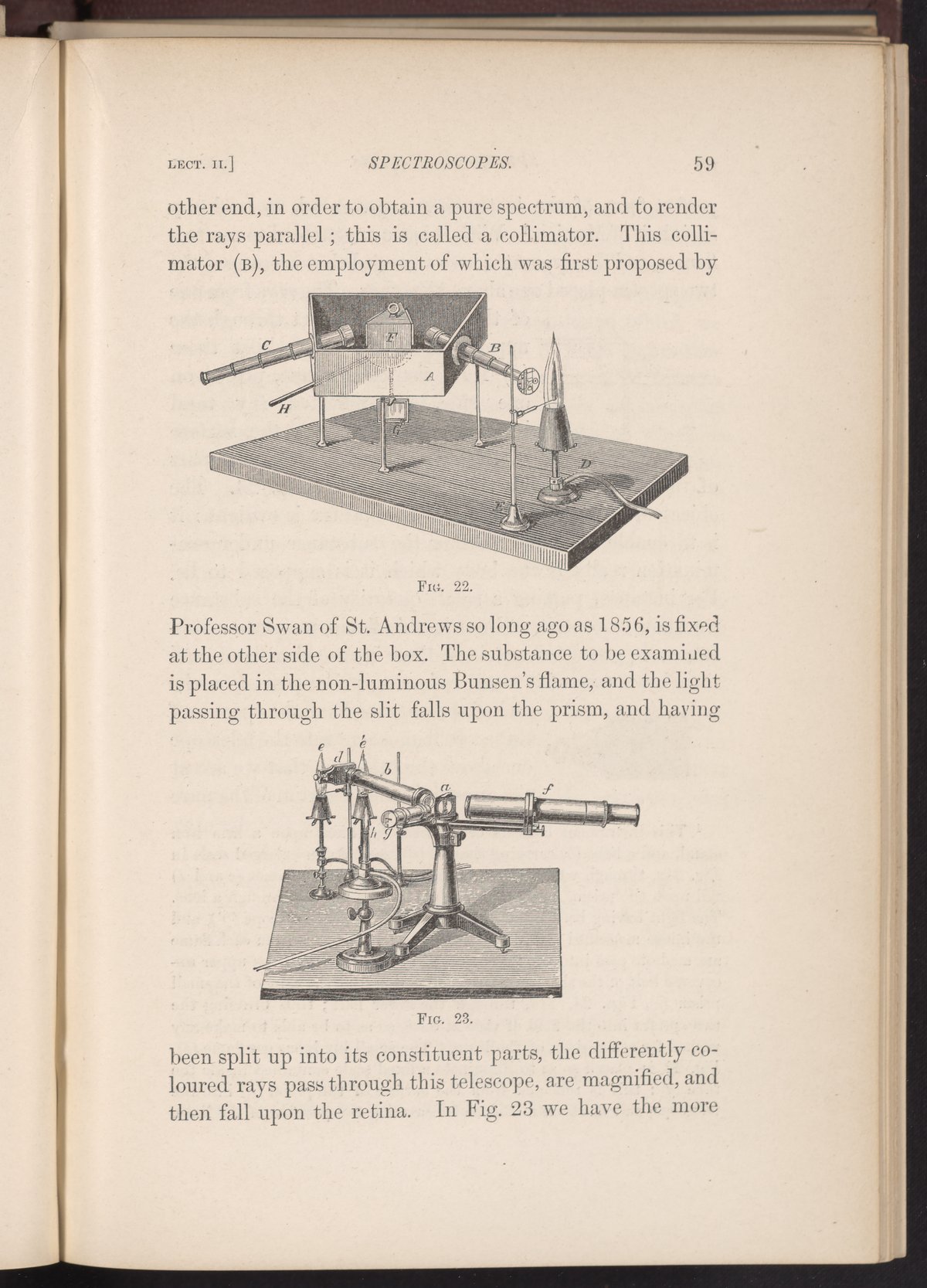 LECT. II.] SPECTROSCOPES. 59

other end, in order to obtain a pure spectrum, and to render the rays parallel; this is called a collimator. This collimator (B), the employment of which was first proposed by

C

F

B

A

H

G

D

E

FIG. 22.

Professor Swan of St. Andrews so long ago as 1856, is fixed at the other side of the box. The substance to be examined is placed in the non-luminous Bunsen's flame, and the light passing through the slit falls upon the prism, and having

e

d

e

b

a

f

h

g

FIG. 23.

been split up into its constituent parts, the differently coloured rays pass through this telescope, are magnified, and then fall upon the retina. In Fig. 23 we have the more